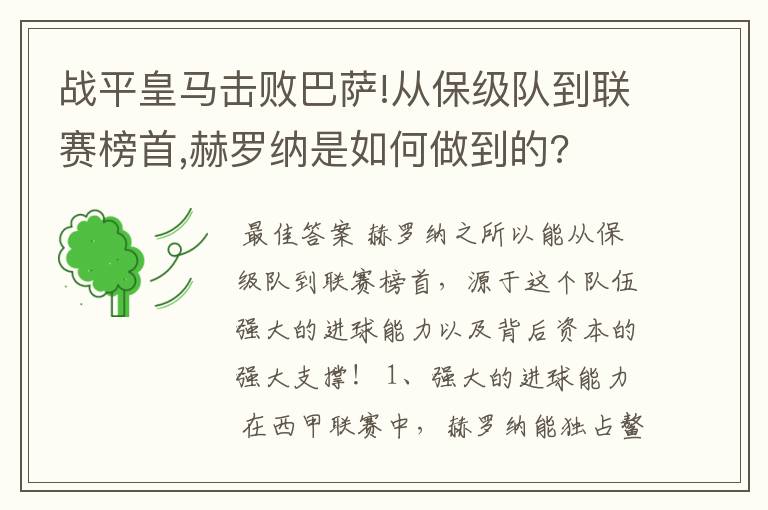 战平皇马击败巴萨!从保级队到联赛榜首,赫罗纳是如何做到的?

最佳答案 赫罗纳之所以能从保级队到联赛榜首，源于这个队伍强大的进球能力以及背后资本的强大支撑！ 1、强大的进球能力 在西甲联赛中，赫罗纳能独占鳌